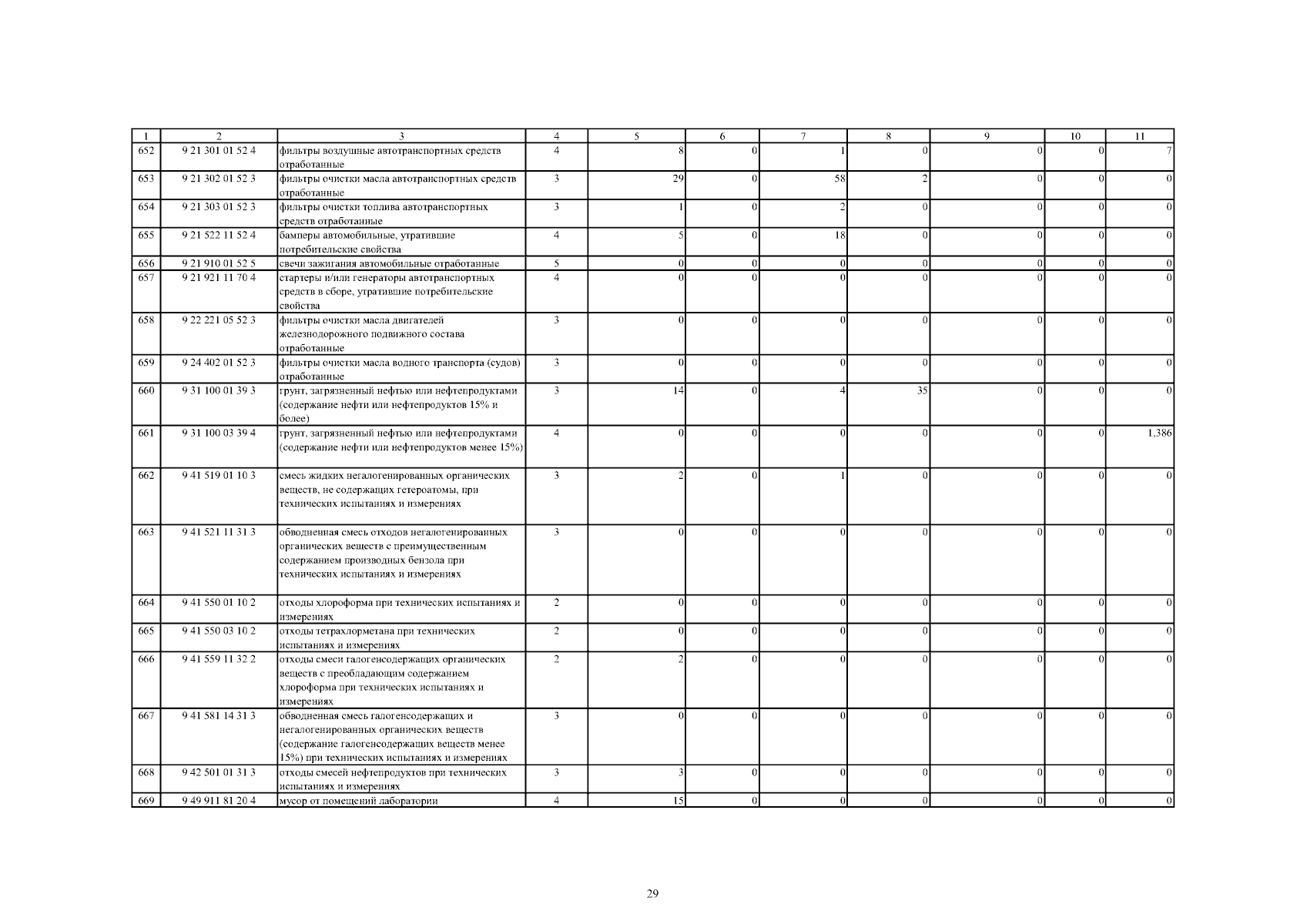 | 1 | 2 | 3 | 4 | 5 | 6 | 7 | 8 | 9 | 10 | 11 |
|---|---|---|---|---|---|---|---|---|---|---|
| 652 | 9 21 301 01 52 4 | фильтры воздушные автотранспортных средств отработанные | 4 | 8 | 0 | 1 | 0 | 0 | 0 | 7 |
| 653 | 9 21 302 01 52 3 | фильтры очистки масла автотранспортных средств отработанные | 3 | 29 | 0 | 58 | 2 | 0 | 0 | 0 |
| 654 | 9 21 303 01 52 3 | фильтры очистки топлива автотранспортных средств отработанные | 3 | 1 | 0 | 2 | 0 | 0 | 0 | 0 |
| 655 | 9 21 522 11 52 4 | бамперы автомобильные, утратившие потребительские свойства | 4 | 5 | 0 | 18 | 0 | 0 | 0 | 0 |
| 656 | 9 21 910 01 52 5 | свечи зажигания автомобильные отработанные | 5 | 0 | 0 | 0 | 0 | 0 | 0 | 0 |
| 657 | 9 21 921 11 70 4 | стартеры и/или генераторы автотранспортных средств в сборе, утратившие потребительские свойства | 4 | 0 | 0 | 0 | 0 | 0 | 0 | 0 |
| 658 | 9 22 221 05 52 3 | фильтры очистки масла двигателей железнодорожного подвижного состава отработанные | 3 | 0 | 0 | 0 | 0 | 0 | 0 | 0 |
| 659 | 9 24 402 01 52 3 | фильтры очистки масла водного транспорта (судов) отработанные | 3 | 0 | 0 | 0 | 0 | 0 | 0 | 0 |
| 660 | 9 31 100 01 39 3 | грунт, загрязненный нефтью или нефтепродуктами (содержание нефти или нефтепродуктов 15% и более) | 3 | 14 | 0 | 4 | 35 | 0 | 0 | 0 |
| 661 | 9 31 100 03 39 4 | грунт, загрязненный нефтью или нефтепродуктами (содержание нефти или нефтепродуктов менее 15%) | 4 | 0 | 0 | 0 | 0 | 0 | 0 | 1,386 |
| 662 | 9 41 519 01 10 3 | смесь жидких негалогенированных органических веществ, не содержащих гетероатомы, при технических испытаниях и измерениях | 3 | 2 | 0 | 1 | 0 | 0 | 0 | 0 |
| 663 | 9 41 521 11 31 3 | обводненная смесь отходов негалогенированных органических веществ с преимущественным содержанием производных бензола при технических испытаниях и измерениях | 3 | 0 | 0 | 0 | 0 | 0 | 0 | 0 |
| 664 | 9 41 550 01 10 2 | отходы хлороформа при технических испытаниях и измерениях | 2 | 0 | 0 | 0 | 0 | 0 | 0 | 0 |
| 665 | 9 41 550 03 10 2 | отходы тетрахлорметана при технических испытаниях и измерениях | 2 | 0 | 0 | 0 | 0 | 0 | 0 | 0 |
| 666 | 9 41 559 11 32 2 | отходы смеси галогенсодержащих органических веществ с преобладающим содержанием хлороформа при технических испытаниях и измерениях | 2 | 2 | 0 | 0 | 0 | 0 | 0 | 0 |
| 667 | 9 41 581 14 31 3 | обводненная смесь галогенсодержащих и негалогенированных органических веществ (содержание галогенсодержащих веществ менее 15%) при технических испытаниях и измерениях | 3 | 0 | 0 | 0 | 0 | 0 | 0 | 0 |
| 668 | 9 42 501 01 31 3 | отходы смесей нефтепродуктов при технических испытаниях и измерениях | 3 | 3 | 0 | 0 | 0 | 0 | 0 | 0 |
| 669 | 9 49 911 81 20 4 | мусор от помещений лаборатории | 4 | 15 | 0 | 0 | 0 | 0 | 0 | 0 |

29